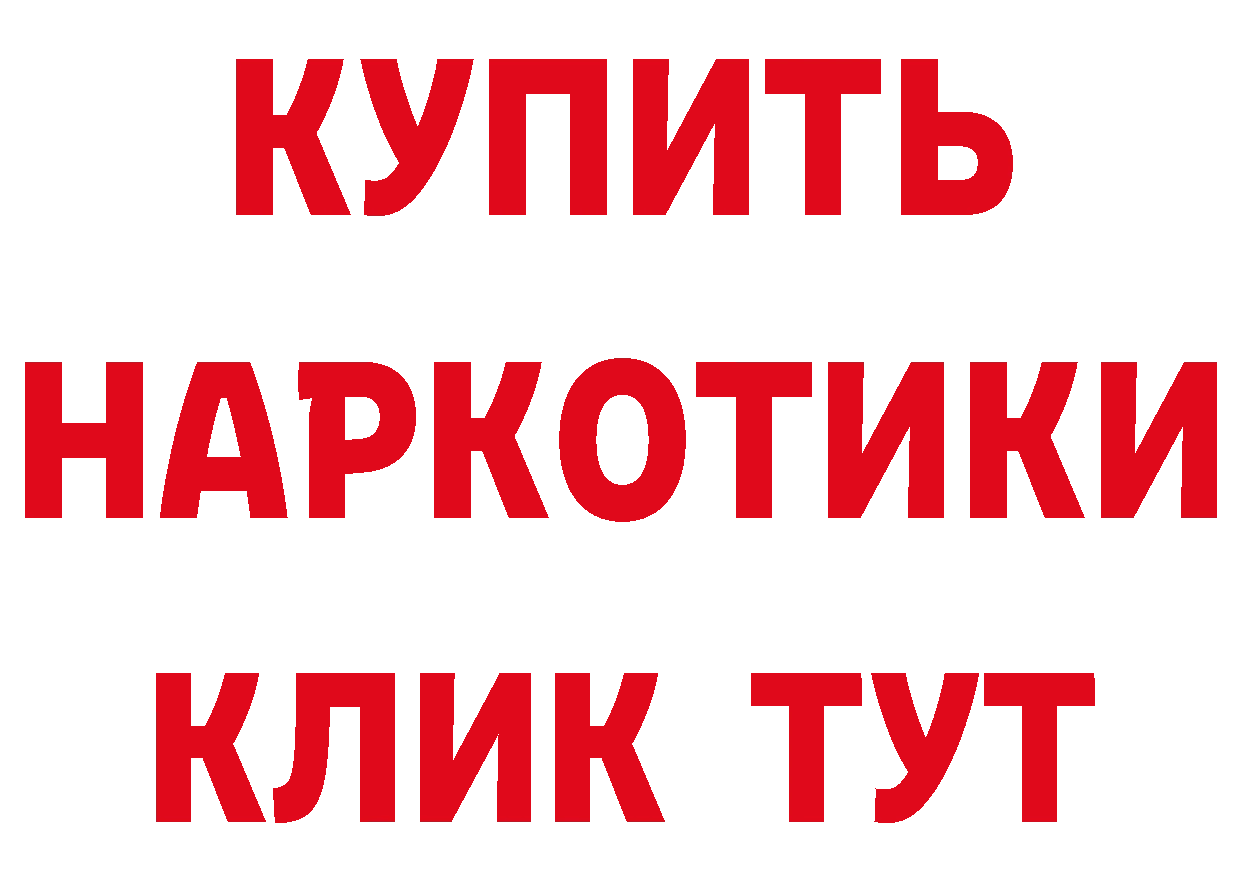 КУПИТЬ
НАРКОТИКИ
КЛИК ТУТ